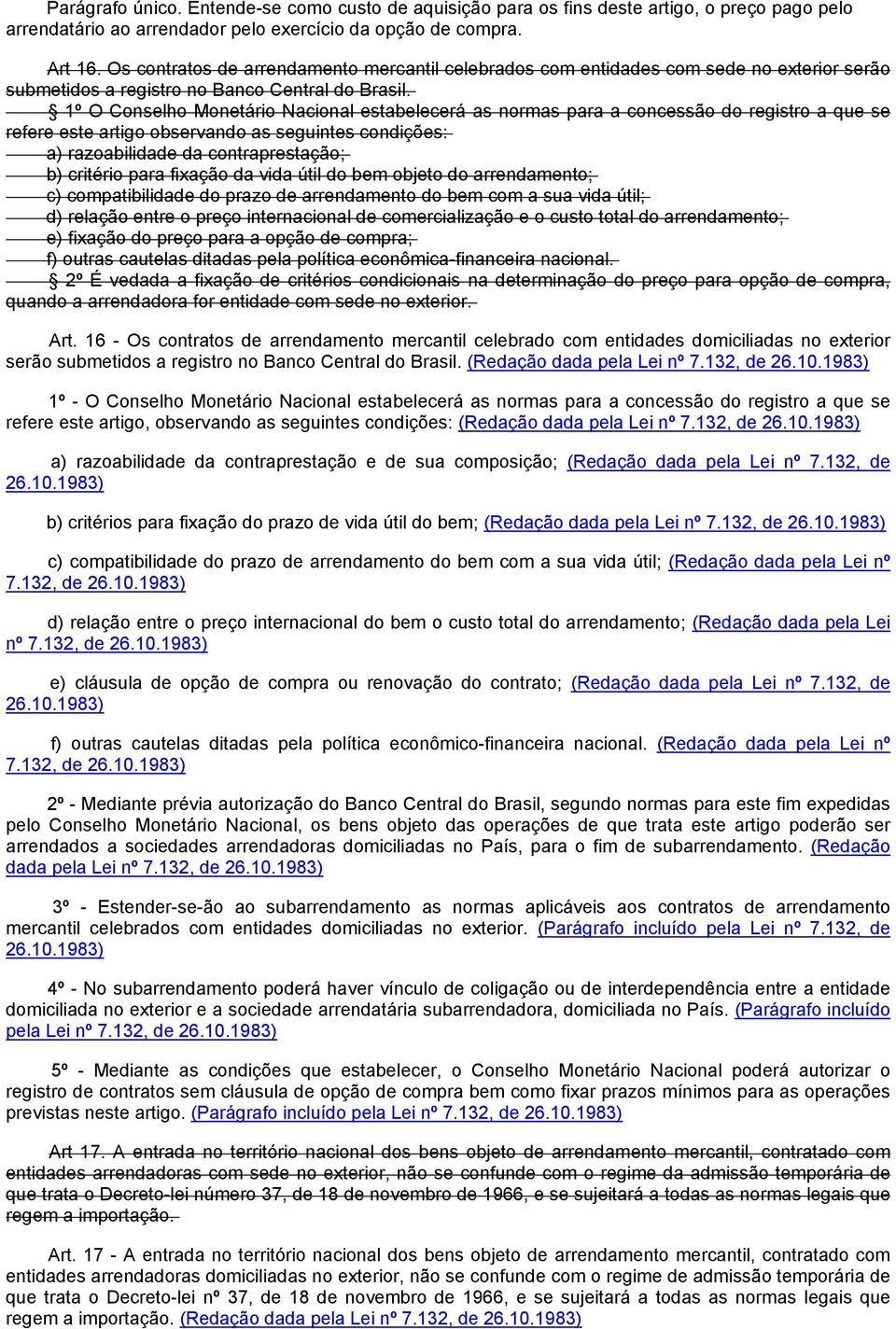 Parágrafo único. Entende-se como custo de aquisição para os fins deste artigo, o preço pago pelo arrendatário ao arrendador pelo exercício da opção de compra.

Art 16. Os contratos de arrendamento mercantil celebrados com entidades com sede no exterior serão submetidos a registro no Banco Central do Brasil.
§ 1º O Conselho Monetário Nacional estabelecerá as normas para a concessão do registro a que se refere este artigo observando as seguintes condições:
a) razoabilidade da contraprestação;
b) critério para fixação da vida útil do bem objeto do arrendamento;
c) compatibilidade do prazo de arrendamento do bem com a sua vida útil;
d) relação entre o preço internacional de comercialização e o custo total do arrendamento;
e) fixação do preço para a opção de compra;
f) outras cautelas ditadas pela política econômica-financeira nacional.
§ 2º É vedada a fixação de critérios condicionais na determinação do preço para opção de compra, quando a arrendadora for entidade com sede no exterior.

Art. 16 - Os contratos de arrendamento mercantil celebrado com entidades domiciliadas no exterior serão submetidos a registro no Banco Central do Brasil. (Redação dada pela Lei nº 7.132, de 26.10.1983)

1º - O Conselho Monetário Nacional estabelecerá as normas para a concessão do registro a que se refere este artigo, observando as seguintes condições: (Redação dada pela Lei nº 7.132, de 26.10.1983)

a) razoabilidade da contraprestação e de sua composição; (Redação dada pela Lei nº 7.132, de 26.10.1983)

b) critérios para fixação do prazo de vida útil do bem; (Redação dada pela Lei nº 7.132, de 26.10.1983)

c) compatibilidade do prazo de arrendamento do bem com a sua vida útil; (Redação dada pela Lei nº 7.132, de 26.10.1983)

d) relação entre o preço internacional do bem o custo total do arrendamento; (Redação dada pela Lei nº 7.132, de 26.10.1983)

e) cláusula de opção de compra ou renovação do contrato; (Redação dada pela Lei nº 7.132, de 26.10.1983)

f) outras cautelas ditadas pela política econômico-financeira nacional. (Redação dada pela Lei nº 7.132, de 26.10.1983)

2º - Mediante prévia autorização do Banco Central do Brasil, segundo normas para este fim expedidas pelo Conselho Monetário Nacional, os bens objeto das operações de que trata este artigo poderão ser arrendados a sociedades arrendadoras domiciliadas no País, para o fim de subarrendamento. (Redação dada pela Lei nº 7.132, de 26.10.1983)

3º - Estender-se-ão ao subarrendamento as normas aplicáveis aos contratos de arrendamento mercantil celebrados com entidades domiciliadas no exterior. (Parágrafo incluído pela Lei nº 7.132, de 26.10.1983)

4º - No subarrendamento poderá haver vínculo de coligação ou de interdependência entre a entidade domiciliada no exterior e a sociedade arrendatária subarrendadora, domiciliada no País. (Parágrafo incluído pela Lei nº 7.132, de 26.10.1983)

5º - Mediante as condições que estabelecer, o Conselho Monetário Nacional poderá autorizar o registro de contratos sem cláusula de opção de compra bem como fixar prazos mínimos para as operações previstas neste artigo. (Parágrafo incluído pela Lei nº 7.132, de 26.10.1983)

Art 17. A entrada no território nacional dos bens objeto de arrendamento mercantil, contratado com entidades arrendadoras com sede no exterior, não se confunde com o regime da admissão temporária de que trata o Decreto-lei número 37, de 18 de novembro de 1966, e se sujeitará a todas as normas legais que regem a importação.

Art. 17 - A entrada no território nacional dos bens objeto de arrendamento mercantil, contratado com entidades arrendadoras domiciliadas no exterior, não se confunde com o regime de admissão temporária de que trata o Decreto-lei nº 37, de 18 de novembro de 1966, e se sujeitará a todas as normas legais que regem a importação. (Redação dada pela Lei nº 7.132, de 26.10.1983)